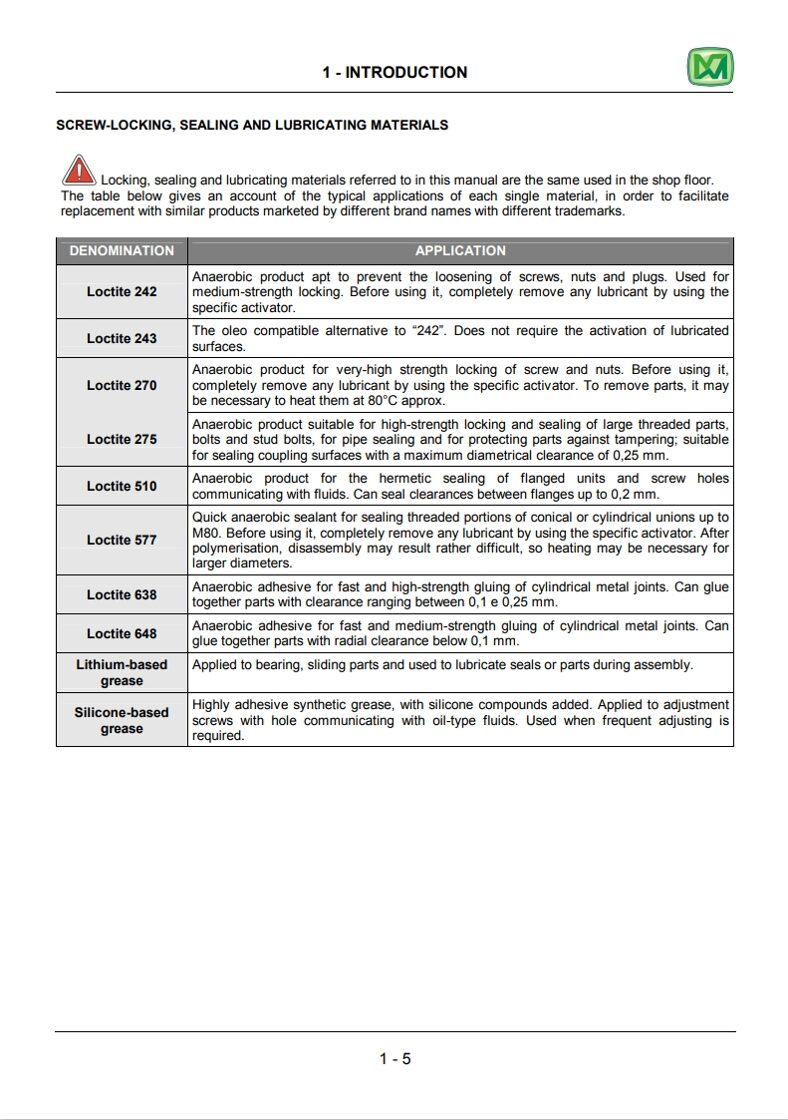 1 - INTRODUCTION

SCREW-LOCKING, SEALING AND LUBRICATING MATERIALS

Locking, sealing and lubricating materials referred to in this manual are the same used in the shop floor. The table below gives an account of the typical applications of each single material, in order to facilitate replacement with similar products marketed by different brand names with different trademarks.

| DENOMINATION | APPLICATION |
|---|---|
| Loctite 242 | Anaerobic product apt to prevent the loosening of screws, nuts and plugs. Used for medium-strength locking. Before using it, completely remove any lubricant by using the specific activator. |
| Loctite 243 | The oleo compatible alternative to “242”. Does not require the activation of lubricated surfaces. |
| Loctite 270 | Anaerobic product for very-high strength locking of screw and nuts. Before using it, completely remove any lubricant by using the specific activator. To remove parts, it may be necessary to heat them at 80°C approx. |
| Loctite 275 | Anaerobic product suitable for high-strength locking and sealing of large threaded parts, bolts and stud bolts, for pipe sealing and for protecting parts against tampering; suitable for sealing coupling surfaces with a maximum diametrical clearance of 0,25 mm. |
| Loctite 510 | Anaerobic product for the hermetic sealing of flanged units and screw holes communicating with fluids. Can seal clearances between flanges up to 0,2 mm. |
| Loctite 577 | Quick anaerobic sealant for sealing threaded portions of conical or cylindrical unions up to M80. Before using it, completely remove any lubricant by using the specific activator. After polymerisation, disassembly may result rather difficult, so heating may be necessary for larger diameters. |
| Loctite 638 | Anaerobic adhesive for fast and high-strength gluing of cylindrical metal joints. Can glue together parts with clearance ranging between 0,1 e 0,25 mm. |
| Loctite 648 | Anaerobic adhesive for fast and medium-strength gluing of cylindrical metal joints. Can glue together parts with radial clearance below 0,1 mm. |
| Lithium-based grease | Applied to bearing, sliding parts and used to lubricate seals or parts during assembly. |
| Silicone-based grease | Highly adhesive synthetic grease, with silicone compounds added. Applied to adjustment screws with hole communicating with oil-type fluids. Used when frequent adjusting is required. |

1 - 5